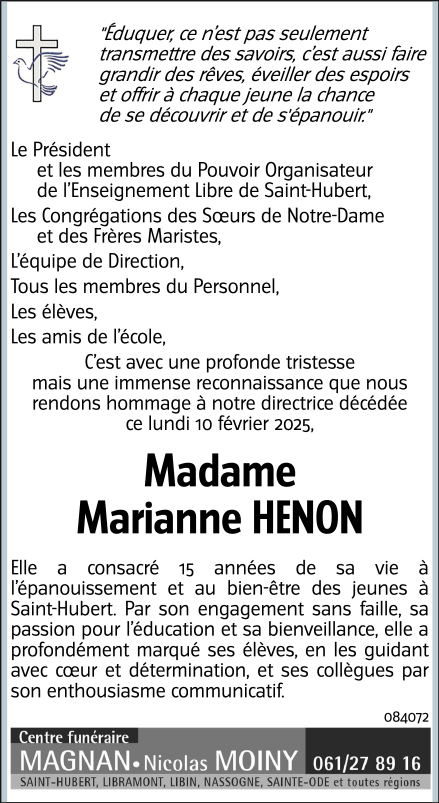 "Éduquer, ce n'est pas seulement transmettre des savoirs, c'est aussi faire grandir des rêves, éveiller des espoirs et offrir à chaque jeune la chance de se découvrir et de s'épanouir."

Le Président
et les membres du Pouvoir Organisateur de l'Enseignement Libre de Saint-Hubert,
Les Congrégations des Sœurs de Notre-Dame et des Frères Maristes,
L'équipe de Direction,
Tous les membres du Personnel,
Les élèves,
Les amis de l'école,

C'est avec une profonde tristesse mais une immense reconnaissance que nous rendons hommage à notre directrice décédée ce lundi 10 février 2025,

Madame
Marianne HENON

Elle a consacré 15 années de sa vie à l'épanouissement et au bien-être des jeunes à Saint-Hubert. Par son engagement sans faille, sa passion pour l'éducation et sa bienveillance, elle a profondément marqué ses élèves, en les guidant avec cœur et détermination, et ses collègues par son enthousiasme communicatif.

084072

Centre funéraire
MAGNAN • Nicolas MOINY 061/27 89 16
SAINT-HUBERT, LIBRAMONT, LIBIN, NASSOGNE, SAINTE-ODE et toutes régions